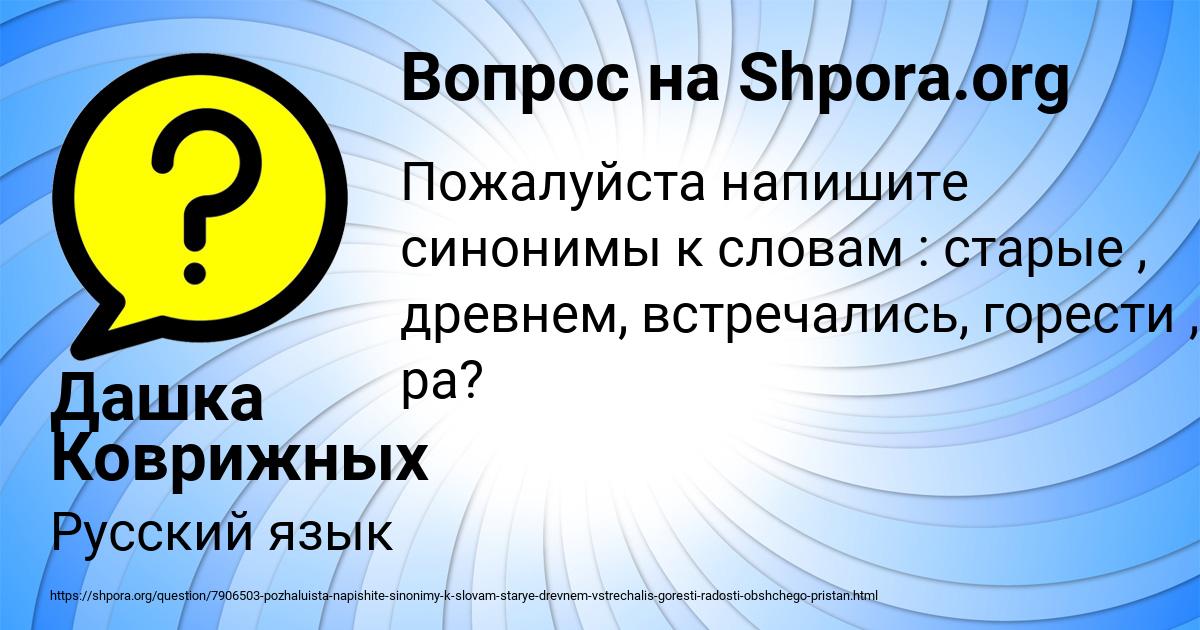 Вопрос на Shpora.org

Пожалуйста напишите синонимы к словам : старые , древнем, встречались, горести , ра?

Дашка Коврижных

Русский язык

https://shpora.org/question/7906503-pozhaluista-napishite-sinonimy-k-slovam-starye-drevnem-vstrechalis-goresti-radosti-obshchego-pristan.html